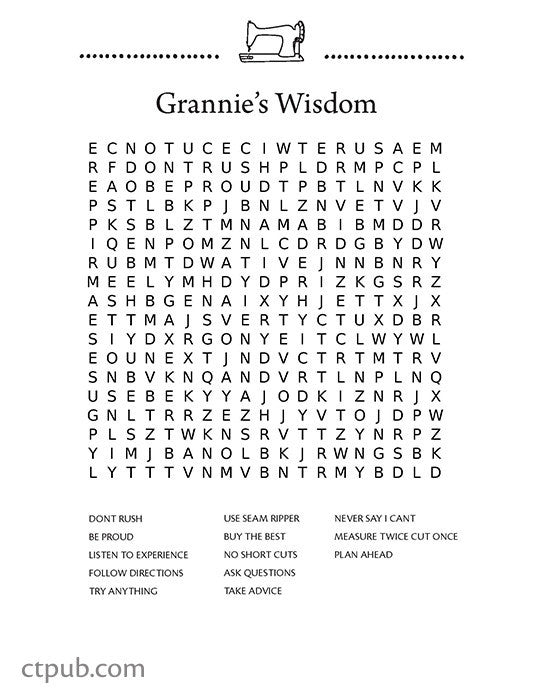 Grannie's Wisdom

E C N O T U C E C I W T E R U S A E M
R F D O N T R U S H P L D R M P C P L
E A O B E P R O U D T P B T L N V K K
P S T L B K P J B N L Z N V E T V J V
P K S B L Z T M N A M A B I B M D D R
I Q E N P O M Z N L C D R D G B Y D W
R U B M T D W A T I V E J N N B N R Y
M E E L Y M H D Y D P R I Z K G S R Z
A S H B G E N A I X Y H J E T T X J X
E T T M A J S V E R T Y C T U X D B R
S I Y D X R G O N Y E I T C L W Y W L
E O U N E X T J N D V C T R T M T R V
S N B V K N Q A N D V R T L N P L N Q
U S E B E K Y Y A J O D K I Z N R J X
G N L T R R Z E Z H J Y V T O J D P W
P L S Z T W K N S R V T T Z Y N R P Z
Y I M J B A N O L B K J R W N G S B K
L Y T T T V N M V B N T R M Y B D L D

DONT RUSH
BE PROUD
LISTEN TO EXPERIENCE
FOLLOW DIRECTIONS
TRY ANYTHING

USE SEAM RIPPER
BUY THE BEST
NO SHORT CUTS
ASK QUESTIONS
TAKE ADVICE

NEVER SAY I CANT
MEASURE TWICE CUT ONCE
PLAN AHEAD

ctpub.com